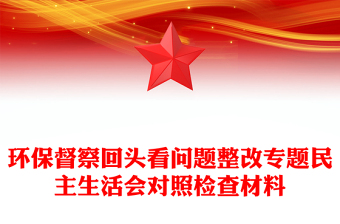 环保督察回头看问题整改专题民主生活会对照检查材料